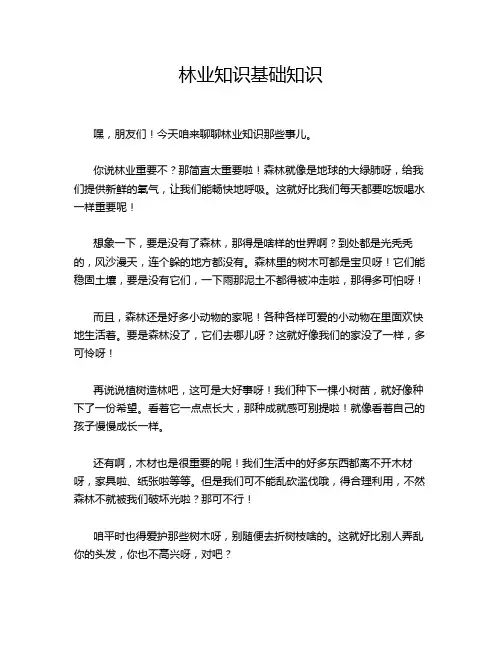 林业知识基础知识

嘿，朋友们！今天咱来聊聊林业知识那些事儿。

你说林业重要不？那简直太重要啦！森林就像是地球的大绿肺呀，给我们提供新鲜的氧气，让我们能畅快地呼吸。这就好比我们每天都要吃饭喝水一样重要呢！

想象一下，要是没有了森林，那得是啥样的世界啊？到处都是光秃秃的，风沙漫天，连个躲的地方都没有。森林里的树木可都是宝贝呀！它们能稳固土壤，要是没有它们，一下雨那泥土不都得被冲走啦，那得多可怕呀！

而且，森林还是好多小动物的家呢！各种各样可爱的小动物在里面欢快地生活着。要是森林没了，它们去哪儿呀？这就好像我们的家没了一样，多可怜呀！

再说说植树造林吧，这可是大好事呀！我们种下一棵小树苗，就好像种下了一份希望。看着它一点点长大，那种成就感可别提啦！就像看着自己的孩子慢慢成长一样。

还有啊，木材也是很重要的呢！我们生活中的好多东西都离不开木材呀，家具啦、纸张啦等等。但是我们可不能乱砍滥伐哦，得合理利用，不然森林不就被我们破坏光啦？那可不行！

咱平时也得爱护那些树木呀，别随便去折树枝啥的。这就好比别人弄乱你的头发，你也不高兴呀，对吧？